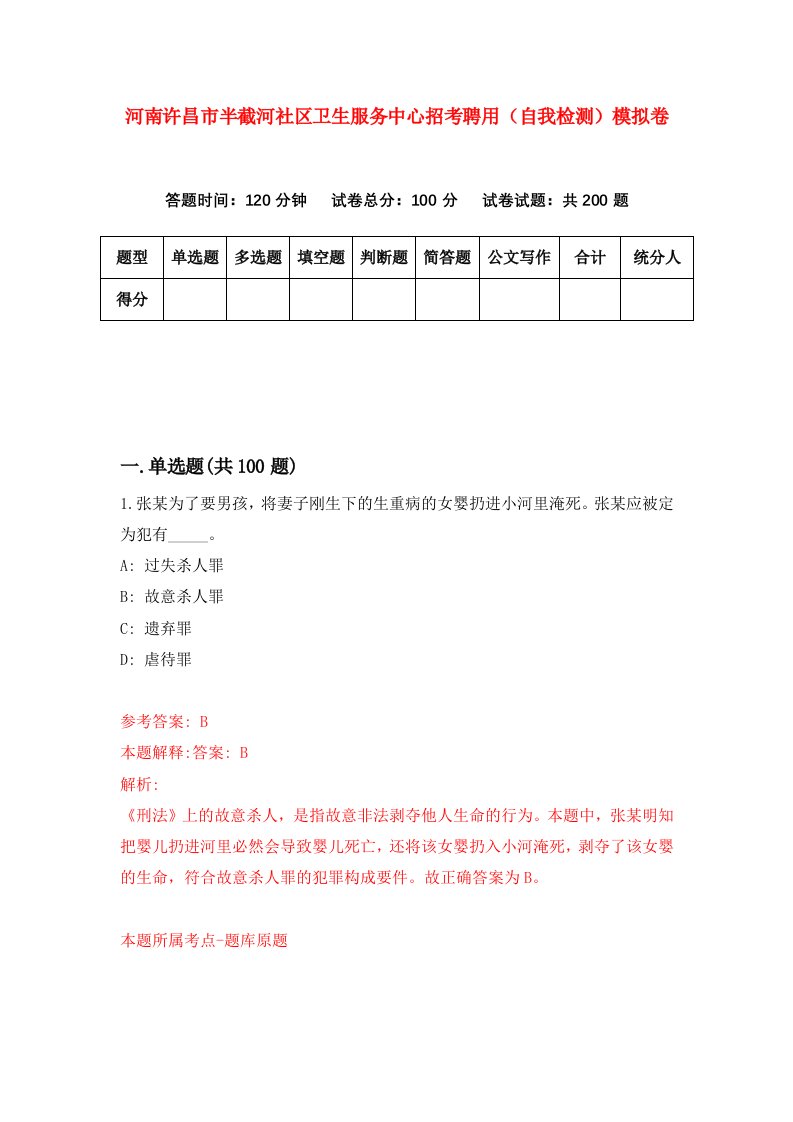 河南许昌市半截河社区卫生服务中心招考聘用（自我检测）模拟卷

答题时间：120 分钟　试卷总分：100 分　试卷试题：共 200 题

| 题型 | 单选题 | 多选题 | 填空题 | 判断题 | 简答题 | 公文写作 | 合计 | 统分人 |
|---|---|---|---|---|---|---|---|---|
| 得分 | | | | | | | | |

一.单选题(共 100 题)

1.张某为了要男孩，将妻子刚生下的生重病的女婴扔进小河里淹死。张某应被定为犯有_____。

A: 过失杀人罪

B: 故意杀人罪

C: 遗弃罪

D: 虐待罪

参考答案: B

本题解释:答案: B

解析:

《刑法》上的故意杀人，是指故意非法剥夺他人生命的行为。本题中，张某明知把婴儿扔进河里必然会导致婴儿死亡，还将该女婴扔入小河淹死，剥夺了该女婴的生命，符合故意杀人罪的犯罪构成要件。故正确答案为B。

本题所属考点-题库原题